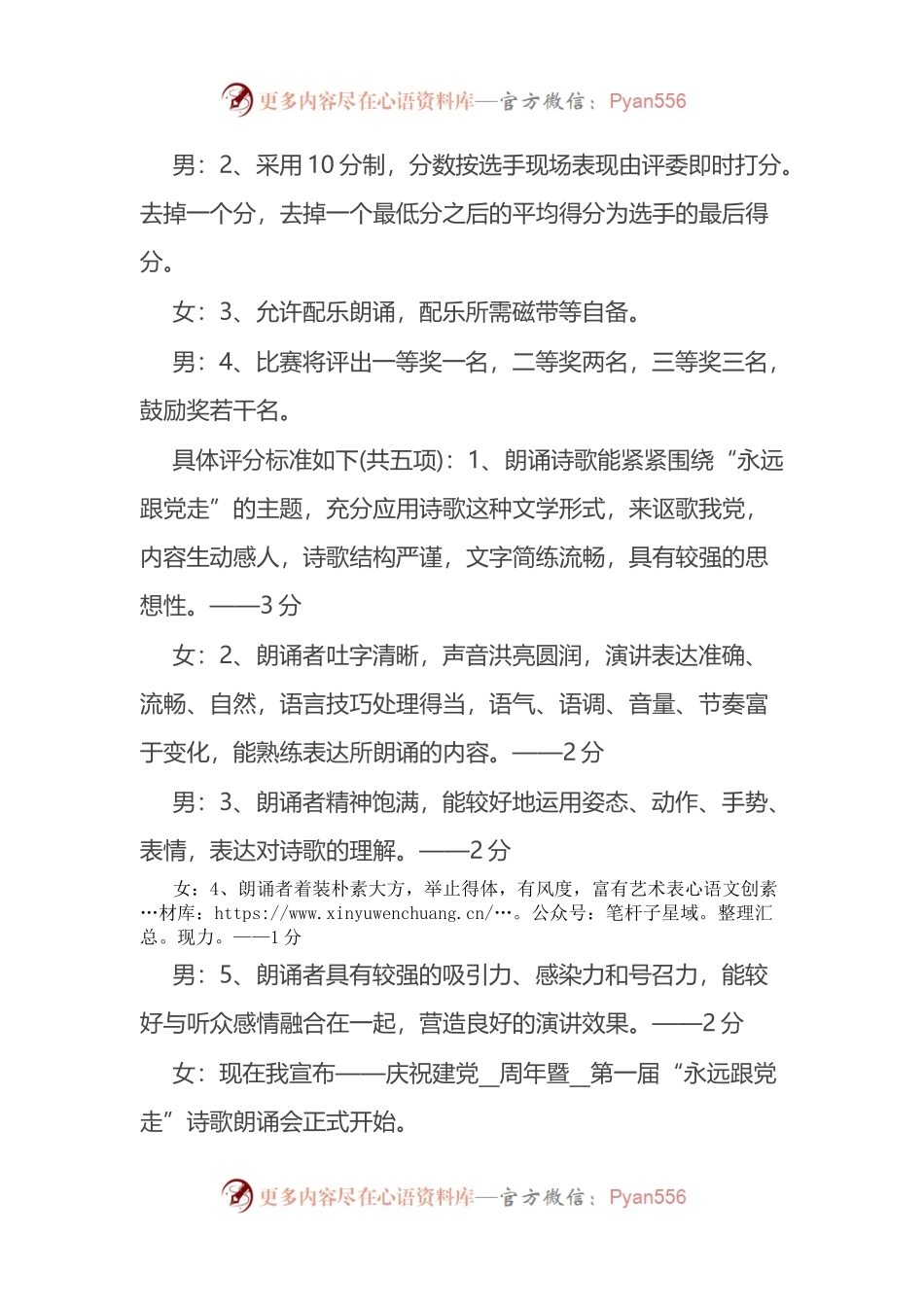 更多内容尽在心语资料库—官方微信：Pyan556

男：2、采用10分制，分数按选手现场表现由评委即时打分。去掉一个分，去掉一个最低分之后的平均得分为选手的最后得分。

女：3、允许配乐朗诵，配乐所需磁带等自备。

男：4、比赛将评出一等奖一名，二等奖两名，三等奖三名，鼓励奖若干名。

具体评分标准如下(共五项)：1、朗诵诗歌能紧紧围绕“永远跟党走”的主题，充分应用诗歌这种文学形式，来讴歌我党，内容生动感人，诗歌结构严谨，文字简练流畅，具有较强的思想性。——3分

女：2、朗诵者吐字清晰，声音洪亮圆润，演讲表达准确、流畅、自然，语言技巧处理得当，语气、语调、音量、节奏富于变化，能熟练表达所朗诵的内容。——2分

男：3、朗诵者精神饱满，能较好地运用姿态、动作、手势、表情，表达对诗歌的理解。——2分

女：4、朗诵者着装朴素大方，举止得体，有风度，富有艺术表心语文创素…材库：https://www.xinyuwenchuang.cn/…。公众号：笔杆子星域。整理汇总。现力。——1分

男：5、朗诵者具有较强的吸引力、感染力和号召力，能较好与听众感情融合在一起，营造良好的演讲效果。——2分

女：现在我宣布——庆祝建党__周年暨__第一届“永远跟党走”诗歌朗诵会正式开始。

更多内容尽在心语资料库—官方微信：Pyan556